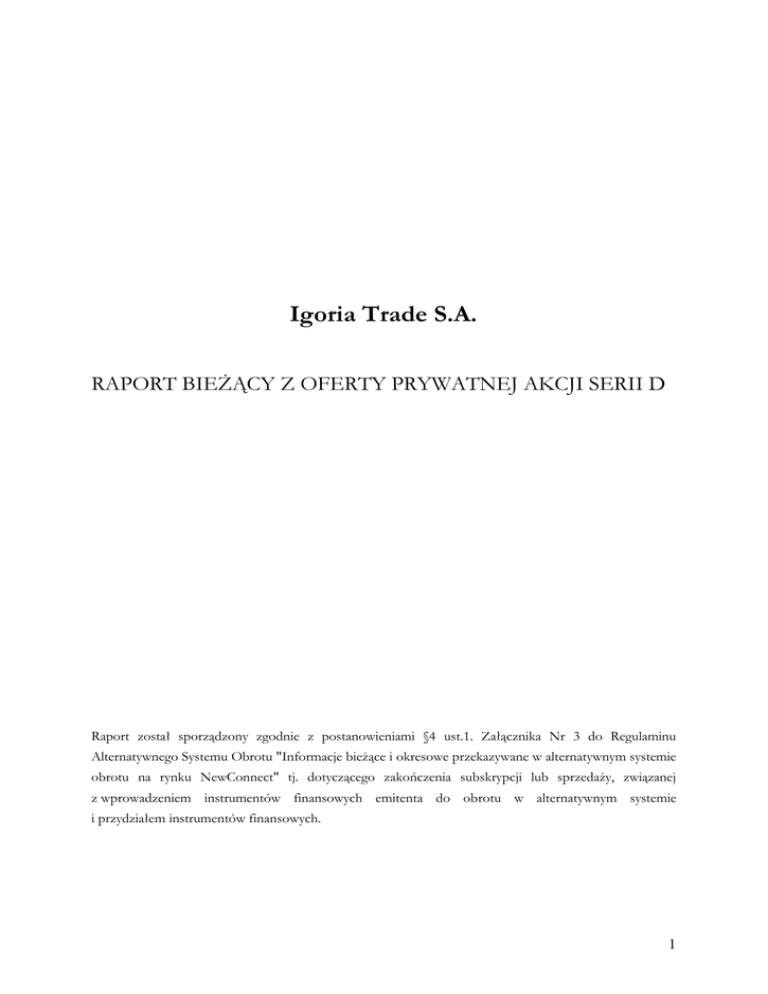 Igoria Trade S.A.

RAPORT BIEŻĄCY Z OFERTY PRYWATNEJ AKCJI SERII D

Raport został sporządzony zgodnie z postanowieniami §4 ust.1. Załącznika Nr 3 do Regulaminu Alternatywnego Systemu Obrotu "Informacje bieżące i okresowe przekazywane w alternatywnym systemie obrotu na rynku NewConnect" tj. dotyczącego zakończenia subskrypcji lub sprzedaży, związanej z wprowadzeniem instrumentów finansowych emitenta do obrotu w alternatywnym systemie i przydziałem instrumentów finansowych.

1